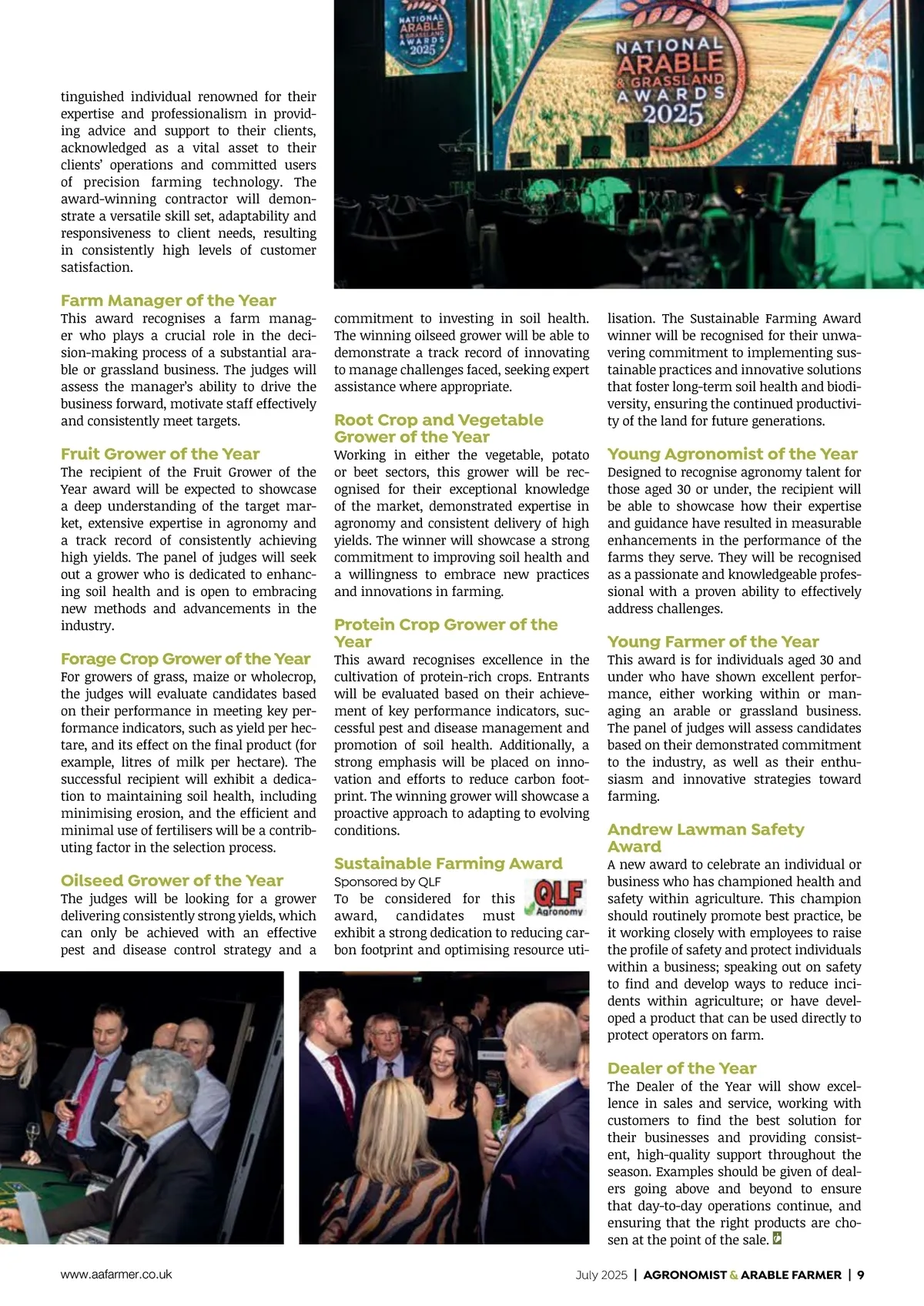 NATIONAL ARABLE & GRASSLAND AWARDS 2025

NATIONAL ARABLE & GRASSLAND AWARDS 2025

tinguished individual renowned for their expertise and professionalism in providing advice and support to their clients, acknowledged as a vital asset to their clients' operations and committed users of precision farming technology. The award-winning contractor will demonstrate a versatile skill set, adaptability and responsiveness to client needs, resulting in consistently high levels of customer satisfaction.

Farm Manager of the Year
This award recognises a farm manager who plays a crucial role in the decision-making process of a substantial arable or grassland business. The judges will assess the manager's ability to drive the business forward, motivate staff effectively and consistently meet targets.

Fruit Grower of the Year
The recipient of the Fruit Grower of the Year award will be expected to showcase a deep understanding of the target market, extensive expertise in agronomy and a track record of consistently achieving high yields. The panel of judges will seek out a grower who is dedicated to enhancing soil health and is open to embracing new methods and advancements in the industry.

Forage Crop Grower of the Year
For growers of grass, maize or wholecrop, the judges will evaluate candidates based on their performance in meeting key performance indicators, such as yield per hectare, and its effect on the final product (for example, litres of milk per hectare). The successful recipient will exhibit a dedication to maintaining soil health, including minimising erosion, and the efficient and minimal use of fertilisers will be a contributing factor in the selection process.

Oilseed Grower of the Year
The judges will be looking for a grower delivering consistently strong yields, which can only be achieved with an effective pest and disease control strategy and a commitment to investing in soil health. The winning oilseed grower will be able to demonstrate a track record of innovating to manage challenges faced, seeking expert assistance where appropriate.

Root Crop and Vegetable Grower of the Year
Working in either the vegetable, potato or beet sectors, this grower will be recognised for their exceptional knowledge of the market, demonstrated expertise in agronomy and consistent delivery of high yields. The winner will showcase a strong commitment to improving soil health and a willingness to embrace new practices and innovations in farming.

Protein Crop Grower of the Year
This award recognises excellence in the cultivation of protein-rich crops. Entrants will be evaluated based on their achievement of key performance indicators, successful pest and disease management and promotion of soil health. Additionally, a strong emphasis will be placed on innovation and efforts to reduce carbon footprint. The winning grower will showcase a proactive approach to adapting to evolving conditions.

Sustainable Farming Award
Sponsored by QLF
QLF Agronomy
To be considered for this award, candidates must exhibit a strong dedication to reducing carbon footprint and optimising resource utilisation. The Sustainable Farming Award winner will be recognised for their unwavering commitment to implementing sustainable practices and innovative solutions that foster long-term soil health and biodiversity, ensuring the continued productivity of the land for future generations.

Young Agronomist of the Year
Designed to recognise agronomy talent for those aged 30 or under, the recipient will be able to showcase how their expertise and guidance have resulted in measurable enhancements in the performance of the farms they serve. They will be recognised as a passionate and knowledgeable professional with a proven ability to effectively address challenges.

Young Farmer of the Year
This award is for individuals aged 30 and under who have shown excellent performance, either working within or managing an arable or grassland business. The panel of judges will assess candidates based on their demonstrated commitment to the industry, as well as their enthusiasm and innovative strategies toward farming.

Andrew Lawman Safety Award
A new award to celebrate an individual or business who has championed health and safety within agriculture. This champion should routinely promote best practice, be it working closely with employees to raise the profile of safety and protect individuals within a business; speaking out on safety to find and develop ways to reduce incidents within agriculture; or have developed a product that can be used directly to protect operators on farm.

Dealer of the Year
The Dealer of the Year will show excellence in sales and service, working with customers to find the best solution for their businesses and providing consistent, high-quality support throughout the season. Examples should be given of dealers going above and beyond to ensure that day-to-day operations continue, and ensuring that the right products are chosen at the point of the sale.

www.aafarmer.co.uk

July 2025 | AGRONOMIST & ARABLE FARMER | 9